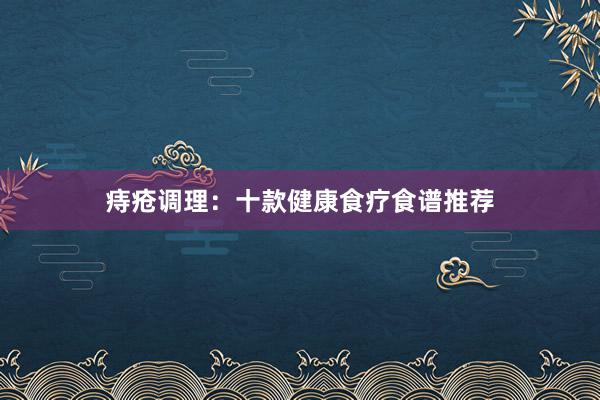 痔疮调理：十款健康食疗食谱推荐